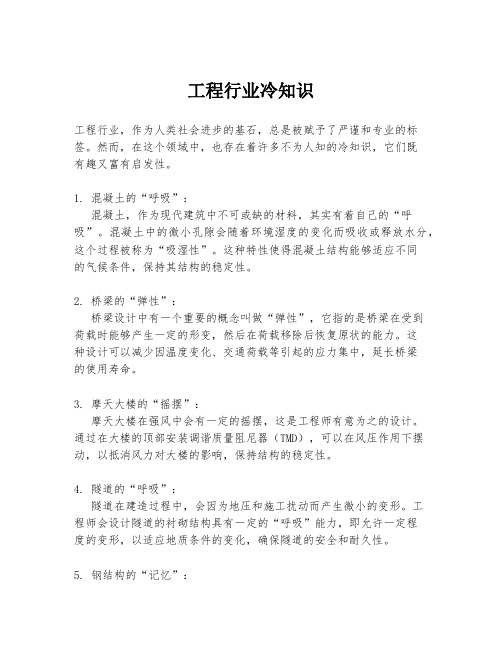 工程行业冷知识

工程行业，作为人类社会进步的基石，总是被赋予了严谨和专业的标签。然而，在这个领域中，也存在着许多不为人知的冷知识，它们既有趣又富有启发性。

1. 混凝土的“呼吸”：
混凝土，作为现代建筑中不可或缺的材料，其实有着自己的“呼吸”。混凝土中的微小孔隙会随着环境湿度的变化而吸收或释放水分，这个过程被称为“吸湿性”。这种特性使得混凝土结构能够适应不同的气候条件，保持其结构的稳定性。

2. 桥梁的“弹性”：
桥梁设计中有一个重要的概念叫做“弹性”，它指的是桥梁在受到荷载时能够产生一定的形变，然后在荷载移除后恢复原状的能力。这种设计可以减少因温度变化、交通荷载等引起的应力集中，延长桥梁的使用寿命。

3. 摩天大楼的“摇摆”：
摩天大楼在强风中会有一定的摇摆，这是工程师有意为之的设计。通过在大楼的顶部安装调谐质量阻尼器（TMD），可以在风压作用下摆动，以抵消风力对大楼的影响，保持结构的稳定性。

4. 隧道的“呼吸”：
隧道在建造过程中，会因为地压和施工扰动而产生微小的变形。工程师会设计隧道的衬砌结构具有一定的“呼吸”能力，即允许一定程度的变形，以适应地质条件的变化，确保隧道的安全和耐久性。

5. 钢结构的“记忆”：